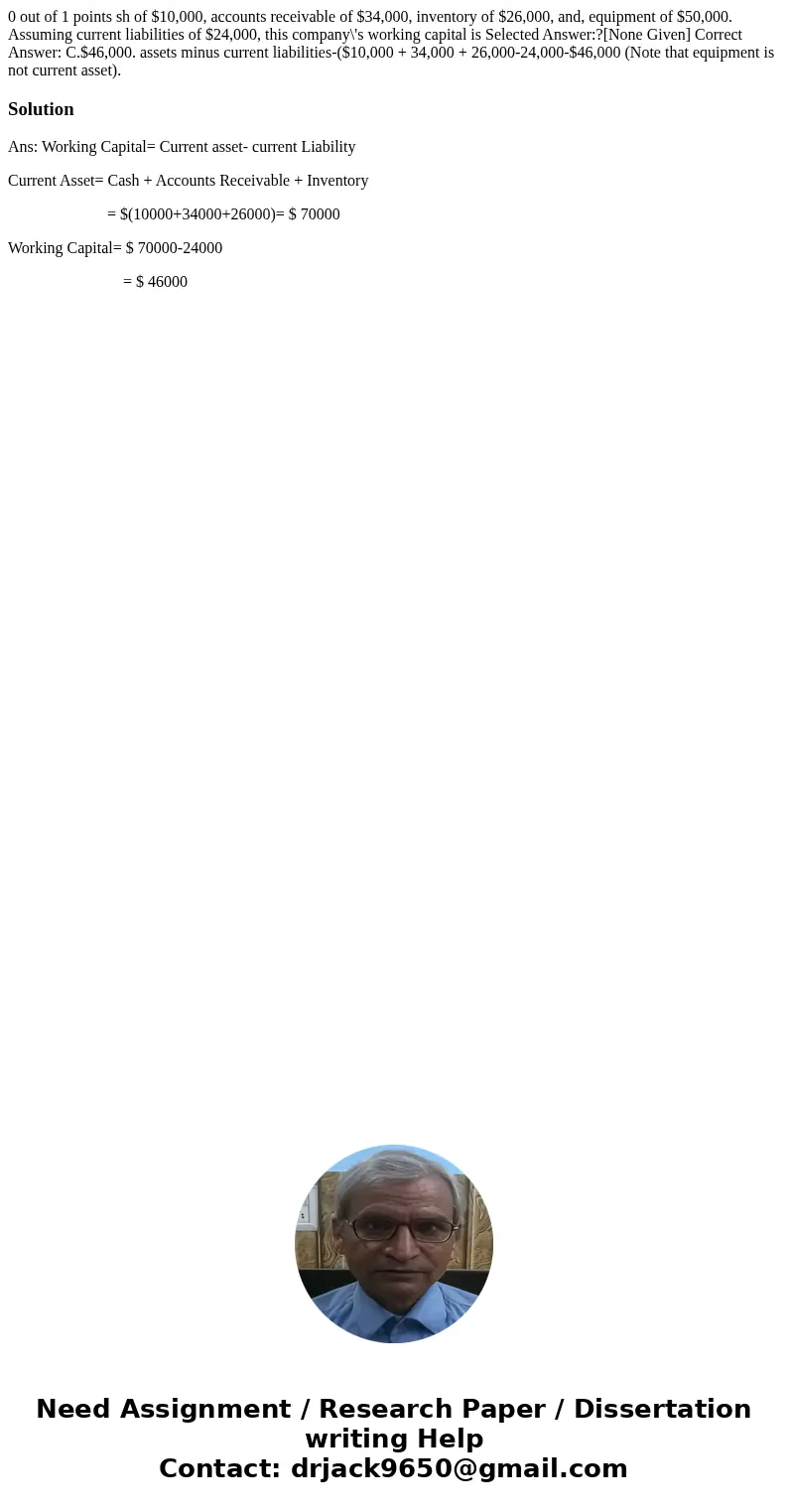 0 out of 1 points sh of \$10,000, accounts receivable of \$34,000, inventory of \$26,000, and, equipment of \$50,000. Assuming current liabilities of \$24,000, this company\'s working capital is Selected Answer:?[None Given] Correct Answer: C.\$46,000. assets minus current liabilities-(\$10,000 + 34,000 + 26,000-24,000-\$46,000 (Note that equipment is not current asset).

Solution

Ans: Working Capital= Current asset- current Liability

Current Asset= Cash + Accounts Receivable + Inventory

= \$(10000+34000+26000)= \$ 70000

Working Capital= \$ 70000-24000

= \$ 46000

Need Assignment / Research Paper / Dissertation writing Help
Contact: drjack9650@gmail.com